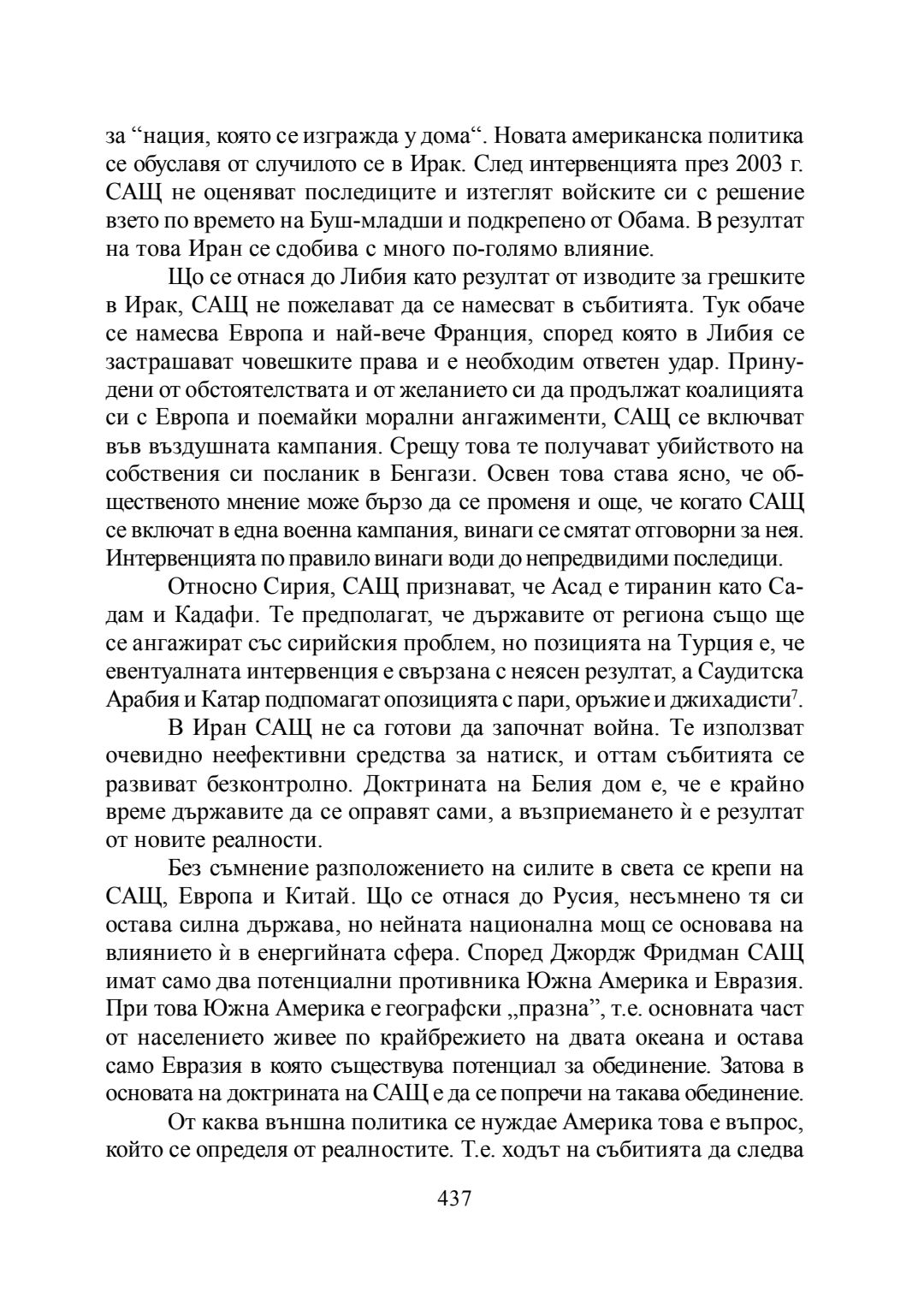 за “нация, която се изгражда у дома“. Новата американска политика се обуславя от случилото се в Ирак. След интервенцията през 2003 г. САЩ не оценяват последиците и изтеглят войските си с решение взето по времето на Буш-младши и подкрепено от Обама. В резултат на това Иран се сдобива с много по-голямо влияние.

Що се отнася до Либия като резултат от изводите за грешките в Ирак, САЩ не пожелават да се намесват в събитията. Тук обаче се намесва Европа и най-вече Франция, според която в Либия се застрашават човешките права и е необходим ответен удар. Принудени от обстоятелствата и от желанието си да продължат коалицията си с Европа и поемайки морални ангажименти, САЩ се включват във въздушната кампания. Срещу това те получават убийството на собствения си посланик в Бенгази. Освен това става ясно, че общественото мнение може бързо да се променя и още, че когато САЩ се включат в една военна кампания, винаги се смятат отговорни за нея. Интервенцията по правило винаги води до непредвидими последици.

Относно Сирия, САЩ признават, че Асад е тиранин като Садам и Кадафи. Те предполагат, че държавите от региона също ще се ангажират със сирийския проблем, но позицията на Турция е, че евентуалната интервенция е свързана с неясен резултат, а Саудитска Арабия и Катар подпомагат опозицията с пари, оръжие и джихадисти$^7$.

В Иран САЩ не са готови да започнат война. Те използват очевидно неефективни средства за натиск, и оттам събитията се развиват безконтролно. Доктрината на Белия дом е, че е крайно време държавите да се оправят сами, а възприемането ѝ е резултат от новите реалности.

Без съмнение разположението на силите в света се крепи на САЩ, Европа и Китай. Що се отнася до Русия, несъмнено тя си остава силна държава, но нейната национална мощ се основава на влиянието ѝ в енергийната сфера. Според Джордж Фридман САЩ имат само два потенциални противника Южна Америка и Евразия. При това Южна Америка е географски „празна”, т.е. основната част от населението живее по крайбрежието на двата океана и остава само Евразия в която съществува потенциал за обединение. Затова в основата на доктрината на САЩ е да се попречи на такава обединение.

От каква външна политика се нуждае Америка това е въпрос, който се определя от реалностите. Т.е. ходът на събитията да следва

437